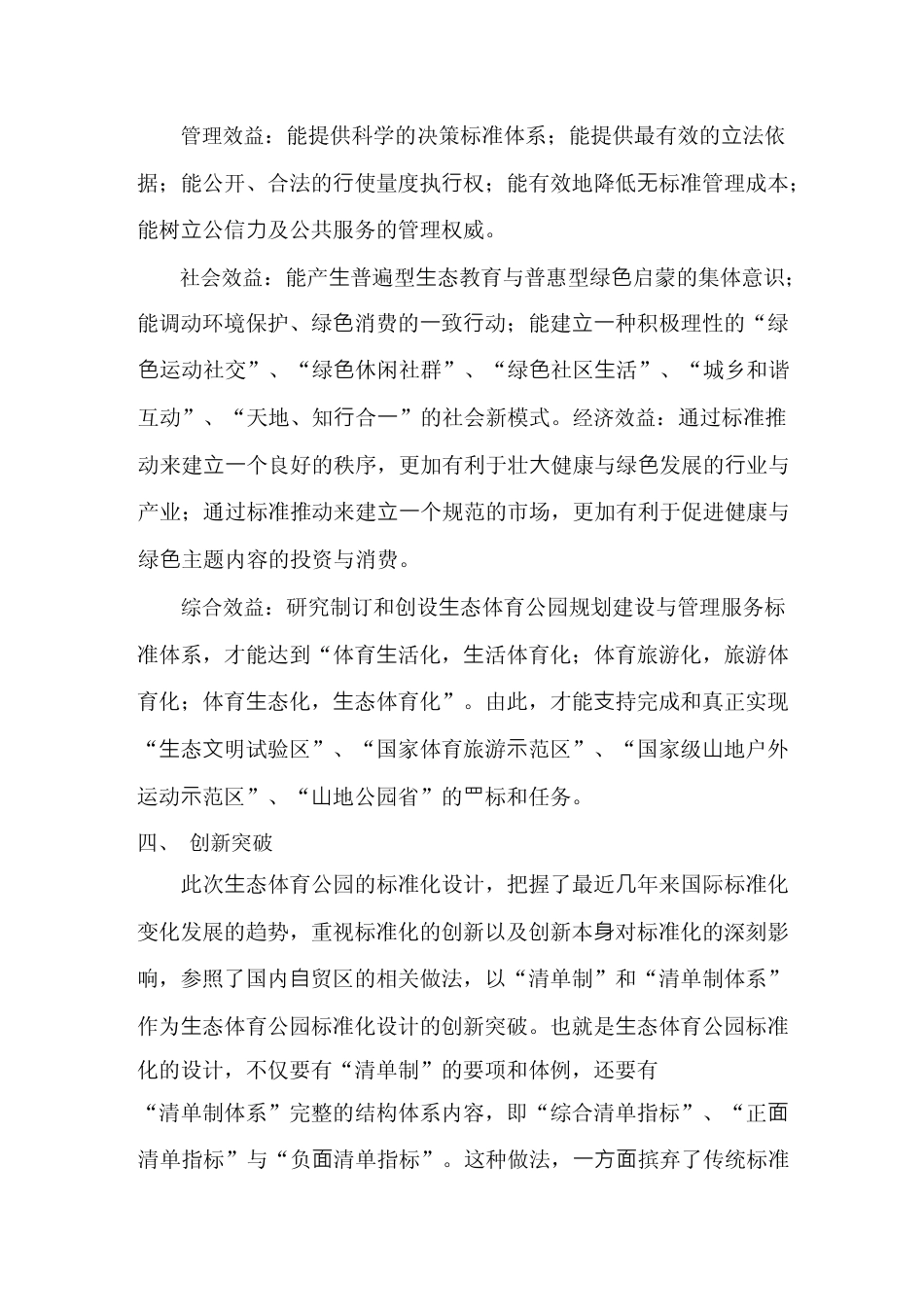 管理效益：能提供科学的决策标准体系；能提供最有效的立法依据；能公开、合法的行使量度执行权；能有效地降低无标准管理成本；能树立公信力及公共服务的管理权威。

社会效益：能产生普遍型生态教育与普惠型绿色启蒙的集体意识；能调动环境保护、绿色消费的一致行动；能建立一种积极理性的“绿色运动社交”、“绿色休闲社群”、“绿色社区生活”、“城乡和谐互动”、“天地、知行合一”的社会新模式。经济效益：通过标准推动来建立一个良好的秩序，更加有利于壮大健康与绿色发展的行业与产业；通过标准推动来建立一个规范的市场，更加有利于促进健康与绿色主题内容的投资与消费。

综合效益：研究制订和创设生态体育公园规划建设与管理服务标准体系，才能达到“体育生活化，生活体育化；体育旅游化，旅游体育化；体育生态化，生态体育化”。由此，才能支持完成和真正实现“生态文明试验区”、“国家体育旅游示范区”、“国家级山地户外运动示范区”、“山地公园省”的罒标和任务。

四、 创新突破

此次生态体育公园的标准化设计，把握了最近几年来国际标准化变化发展的趋势，重视标准化的创新以及创新本身对标准化的深刻影响，参照了国内自贸区的相关做法，以“清单制”和“清单制体系”作为生态体育公园标准化设计的创新突破。也就是生态体育公园标准化的设计，不仅要有“清单制”的要项和体例，还要有“清单制体系”完整的结构体系内容，即“综合清单指标”、“正面清单指标”与“负面清单指标”。这种做法，一方面摈弃了传统标准